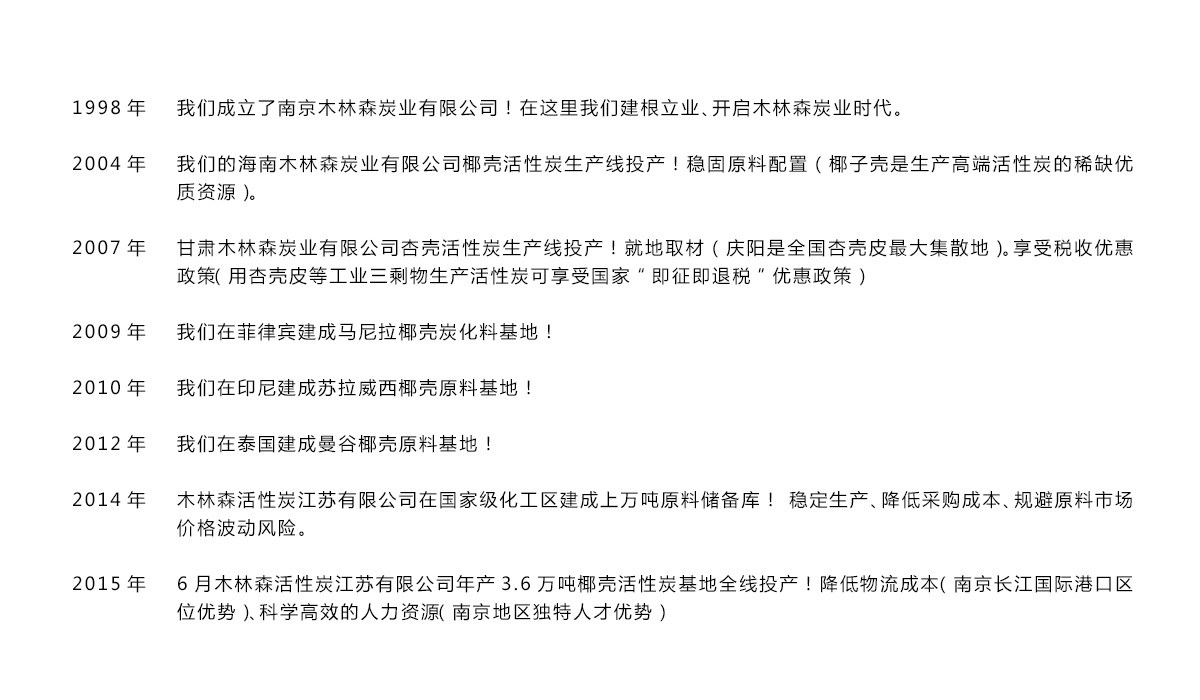 1998年 我们成立了南京木林森炭业有限公司！在这里我们建根立业、开启木林森炭业时代。

2004年 我们的海南木林森炭业有限公司椰壳活性炭生产线投产！稳固原料配置（椰子壳是生产高端活性炭的稀缺优质资源）。

2007年 甘肃木林森炭业有限公司杏壳活性炭生产线投产！就地取材（庆阳是全国杏壳皮最大集散地）。享受税收优惠政策(用杏壳皮等工业三剩物生产活性炭可享受国家“即征即退税”优惠政策）

2009年 我们在菲律宾建成马尼拉椰壳炭化料基地！

2010年 我们在印尼建成苏拉威西椰壳原料基地！

2012年 我们在泰国建成曼谷椰壳原料基地！

2014年 木林森活性炭江苏有限公司在国家级化工区建成上万吨原料储备库！ 稳定生产、降低采购成本、规避原料市场价格波动风险。

2015年 6月木林森活性炭江苏有限公司年产3.6万吨椰壳活性炭基地全线投产！降低物流成本(南京长江国际港口区位优势）、科学高效的人力资源(南京地区独特人才优势）